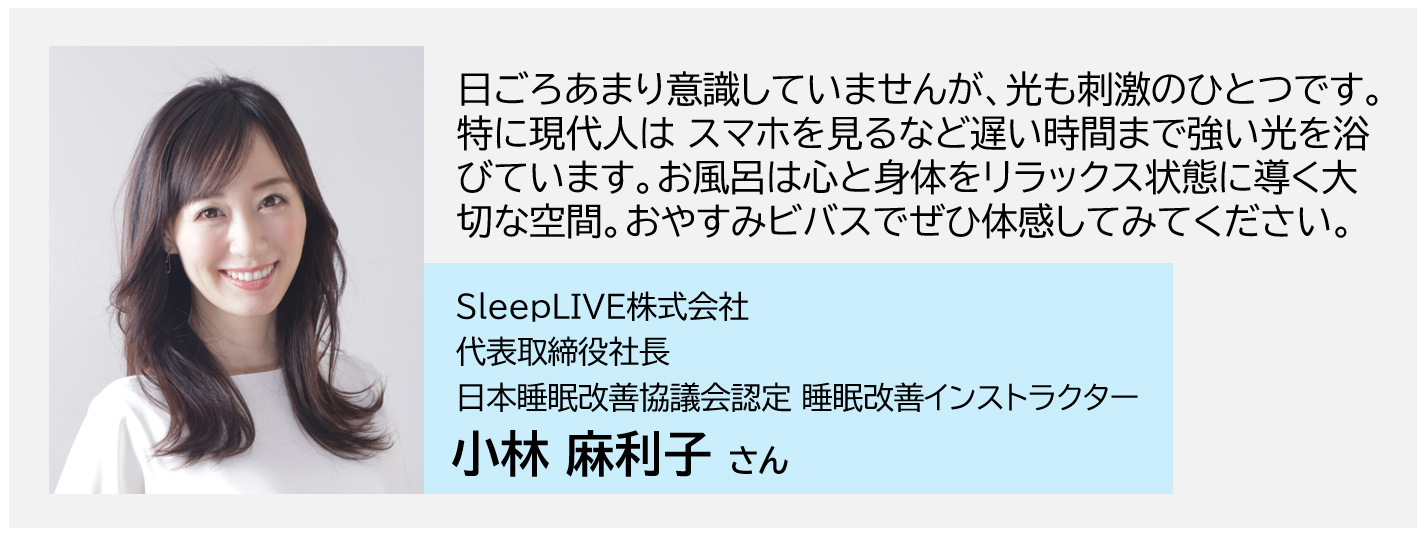 日ごろあまり意識していませんが、光も刺激のひとつです。特に現代人は スマホを見るなど遅い時間まで強い光を浴びています。お風呂は心と身体をリラックス状態に導く大切な空間。おやすみビバスでぜひ体感してみてください。

SleepLIVE株式会社
代表取締役社長
日本睡眠改善協議会認定 睡眠改善インストラクター
小林 麻利子 さん